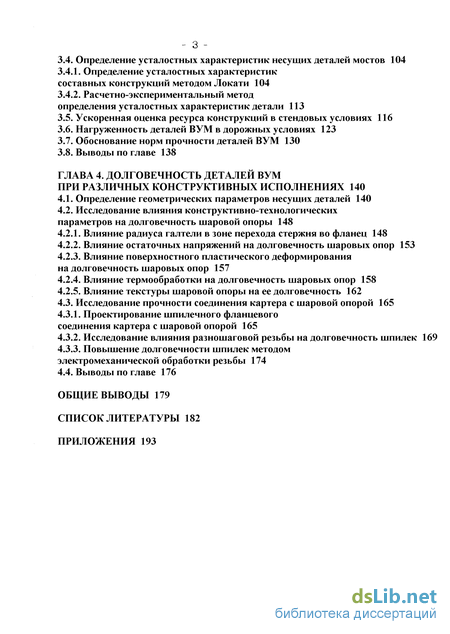 - 3 -

3.4. Определение усталостных характеристик несущих деталей мостов 104
3.4.1. Определение усталостных характеристик составных конструкций методом Локати 104
3.4.2. Расчетно-экспериментальный метод определения усталостных характеристик детали 113
3.5. Ускоренная оценка ресурса конструкций в стендовых условиях 116
3.6. Нагруженность деталей ВУМ в дорожных условиях 123
3.7. Обоснование норм прочности деталей ВУМ 130
3.8. Выводы по главе 138

ГЛАВА 4. ДОЛГОВЕЧНОСТЬ ДЕТАЛЕЙ ВУМ ПРИ РАЗЛИЧНЫХ КОНСТРУКТИВНЫХ ИСПОЛНЕНИЯХ 140
4.1. Определение геометрических параметров несущих деталей 140
4.2. Исследование влияния конструктивно-технологических параметров на долговечность шаровой опоры 148
4.2.1. Влияние радиуса галтели в зоне перехода стержня во фланец 148
4.2.2. Влияние остаточных напряжений на долговечность шаровых опор 153
4.2.3. Влияние поверхностного пластического деформирования на долговечность шаровых опор 157
4.2.4. Влияние термообработки на долговечность шаровых опор 158
4.2.5. Влияние текстуры шаровой опоры на ее долговечность 162
4.3. Исследование прочности соединения картера с шаровой опорой 165
4.3.1. Проектирование шпилечного фланцевого соединения картера с шаровой опорой 165
4.3.2. Исследование влияния разношаговой резьбы на долговечность шпилек 169
4.3.3. Повышение долговечности шпилек методом электромеханической обработки резьбы 174
4.4. Выводы по главе 176

ОБЩИЕ ВЫВОДЫ 179

СПИСОК ЛИТЕРАТУРЫ 182

ПРИЛОЖЕНИЯ 193

dsLib.net
библиотека диссертаций